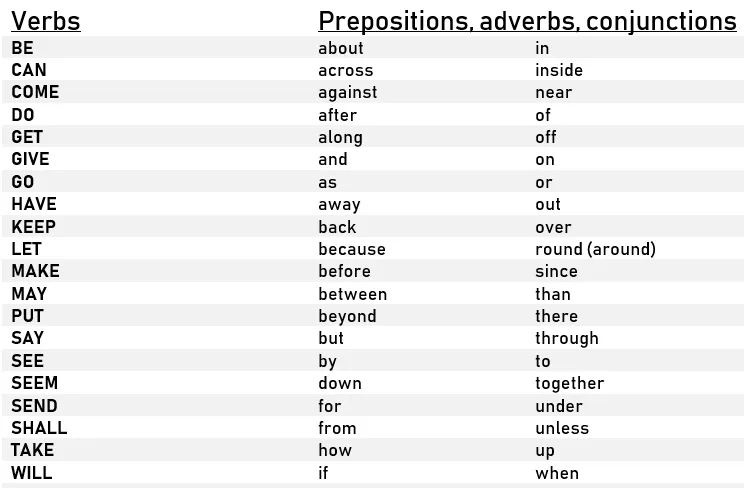 | Verbs | Prepositions, adverbs, conjunctions | |
|---|---|---|
| BE | about | in |
| CAN | across | inside |
| COME | against | near |
| DO | after | of |
| GET | along | off |
| GIVE | and | on |
| GO | as | or |
| HAVE | away | out |
| KEEP | back | over |
| LET | because | round (around) |
| MAKE | before | since |
| MAY | between | than |
| PUT | beyond | there |
| SAY | but | through |
| SEE | by | to |
| SEEM | down | together |
| SEND | for | under |
| SHALL | from | unless |
| TAKE | how | up |
| WILL | if | when |